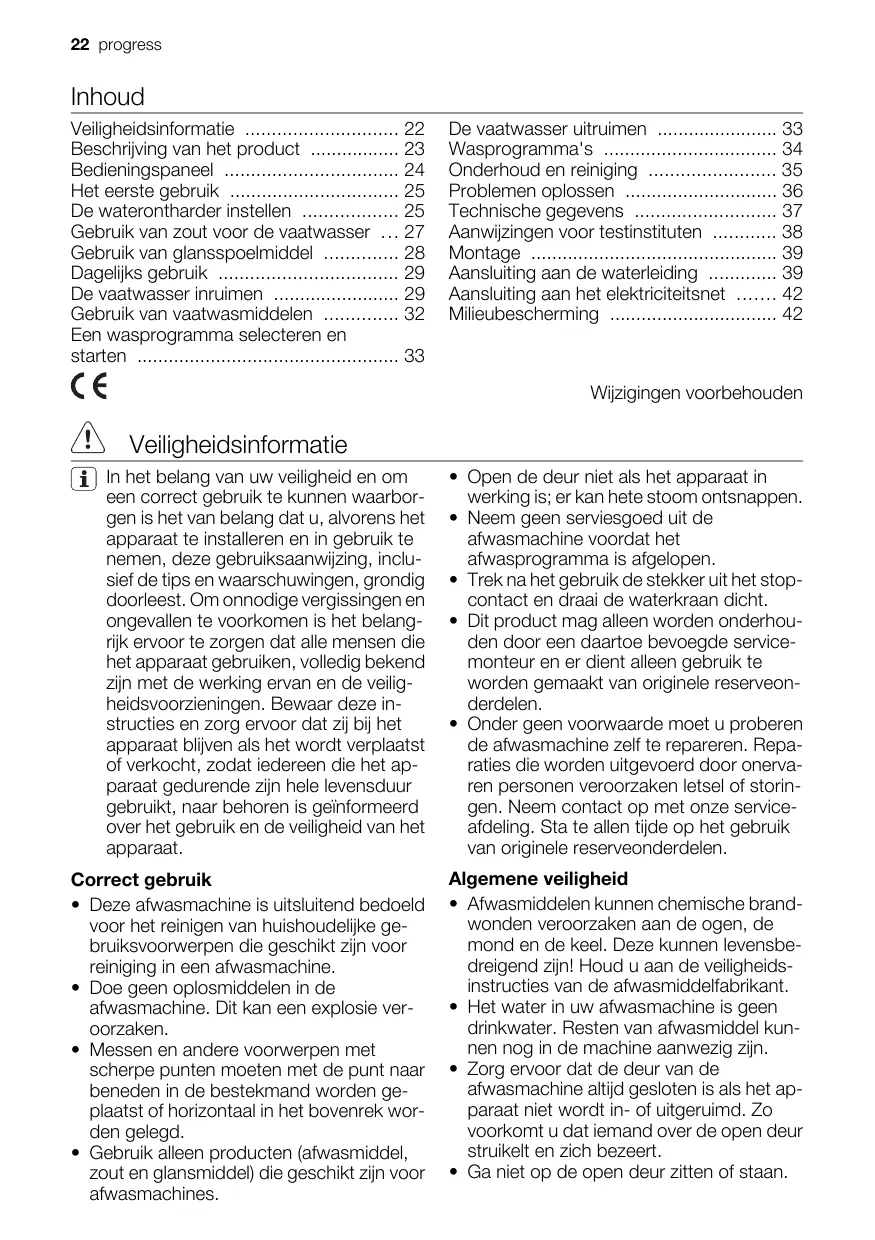 22 progress

Inhoud

Veiligheidsinformatie ............................. 22
Beschrijving van het product ................. 23
Bedieningspaneel ................................. 24
Het eerste gebruik ................................ 25
De waterontharder instellen .................. 25
Gebruik van zout voor de vaatwasser ... 27
Gebruik van glansspoelmiddel .............. 28
Dagelijks gebruik .................................. 29
De vaatwasser inruimen ........................ 29
Gebruik van vaatwasmiddelen .............. 32
Een wasprogramma selecteren en starten .................................................. 33

De vaatwasser uitruimen ....................... 33
Wasprogramma's ................................. 34
Onderhoud en reiniging ........................ 35
Problemen oplossen ............................. 36
Technische gegevens ........................... 37
Aanwijzingen voor testinstituten ............ 38
Montage ............................................... 39
Aansluiting aan de waterleiding ............. 39
Aansluiting aan het elektriciteitsnet ....... 42
Milieubescherming ................................ 42

CE

Wijzigingen voorbehouden

Veiligheidsinformatie

In het belang van uw veiligheid en om een correct gebruik te kunnen waarborgen is het van belang dat u, alvorens het apparaat te installeren en in gebruik te nemen, deze gebruiksaanwijzing, inclusief de tips en waarschuwingen, grondig doorleest. Om onnodige vergissingen en ongevallen te voorkomen is het belangrijk ervoor te zorgen dat alle mensen die het apparaat gebruiken, volledig bekend zijn met de werking ervan en de veiligheidsvoorzieningen. Bewaar deze instructies en zorg ervoor dat zij bij het apparaat blijven als het wordt verplaatst of verkocht, zodat iedereen die het apparaat gedurende zijn hele levensduur gebruikt, naar behoren is geïnformeerd over het gebruik en de veiligheid van het apparaat.

Correct gebruik
• Deze afwasmachine is uitsluitend bedoeld voor het reinigen van huishoudelijke gebruiksvoorwerpen die geschikt zijn voor reiniging in een afwasmachine.
• Doe geen oplosmiddelen in de afwasmachine. Dit kan een explosie veroorzaken.
• Messen en andere voorwerpen met scherpe punten moeten met de punt naar beneden in de bestekmand worden geplaatst of horizontaal in het bovenrek worden gelegd.
• Gebruik alleen producten (afwasmiddel, zout en glansmiddel) die geschikt zijn voor afwasmachines.

• Open de deur niet als het apparaat in werking is; er kan hete stoom ontsnappen.
• Neem geen serviesgoed uit de afwasmachine voordat het afwasprogramma is afgelopen.
• Trek na het gebruik de stekker uit het stopcontact en draai de waterkraan dicht.
• Dit product mag alleen worden onderhouden door een daartoe bevoegde servicemonteur en er dient alleen gebruik te worden gemaakt van originele reserveonderdelen.
• Onder geen voorwaarde moet u proberen de afwasmachine zelf te repareren. Reparaties die worden uitgevoerd door onervaren personen veroorzaken letsel of storingen. Neem contact op met onze serviceafdeling. Sta te allen tijde op het gebruik van originele reserveonderdelen.

Algemene veiligheid
• Afwasmiddelen kunnen chemische brandwonden veroorzaken aan de ogen, de mond en de keel. Deze kunnen levensbedreigend zijn! Houd u aan de veiligheidsinstructies van de afwasmiddelfabrikant.
• Het water in uw afwasmachine is geen drinkwater. Resten van afwasmiddel kunnen nog in de machine aanwezig zijn.
• Zorg ervoor dat de deur van de afwasmachine altijd gesloten is als het apparaat niet wordt in- of uitgeruimd. Zo voorkomt u dat iemand over de open deur struikelt en zich bezeert.
• Ga niet op de open deur zitten of staan.